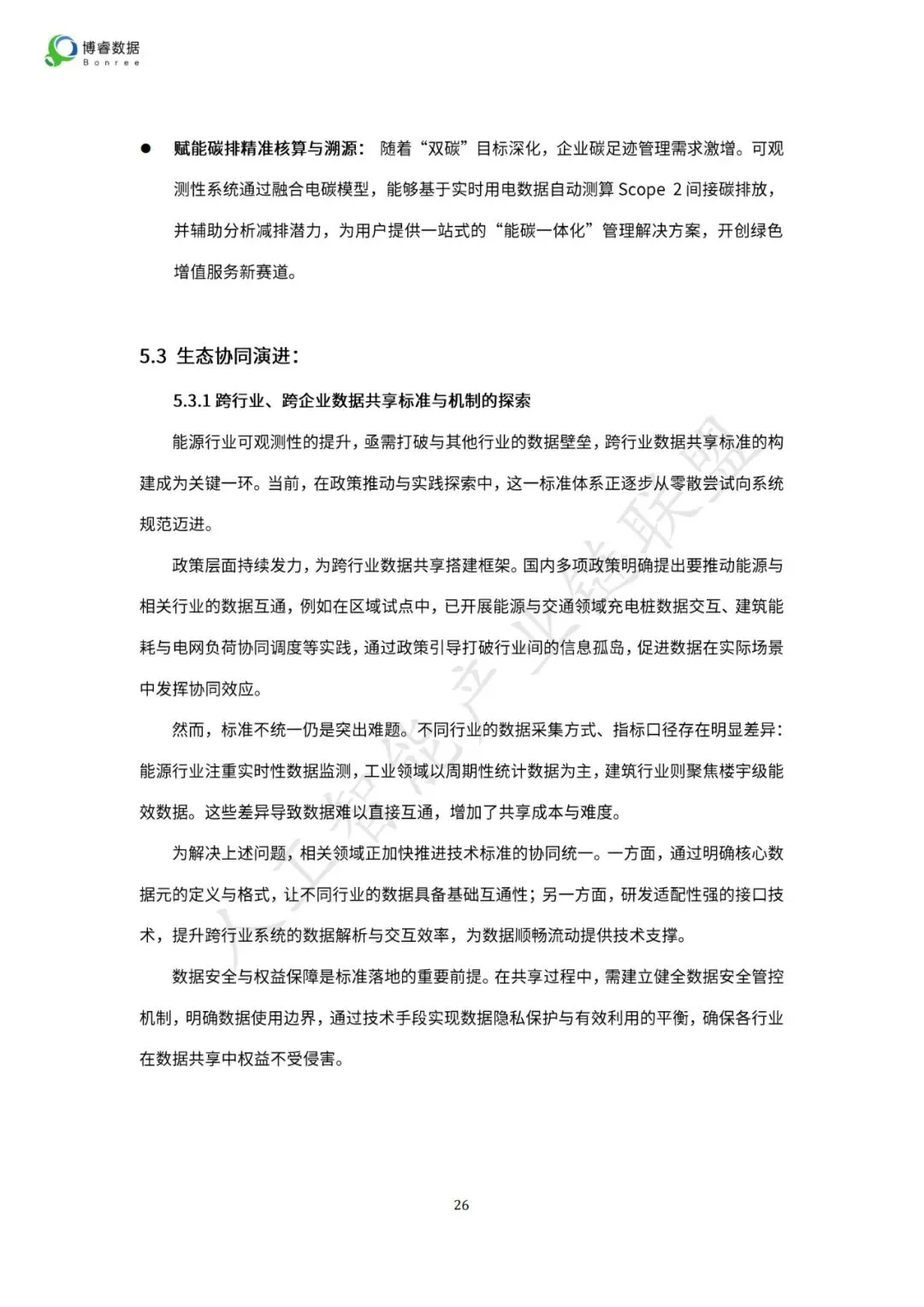 博睿数据
Bonree

● 赋能碳排精准核算与溯源：随着“双碳”目标深化，企业碳足迹管理需求激增。可观测性系统通过融合电碳模型，能够基于实时用电数据自动测算 Scope 2 间接碳排放，并辅助分析减排潜力，为用户提供一站式的“能碳一体化”管理解决方案，开创绿色增值服务新赛道。

5.3 生态协同演进：

5.3.1 跨行业、跨企业数据共享标准与机制的探索

能源行业可观测性的提升，亟需打破与其他行业的数据壁垒，跨行业数据共享标准的构建成为关键一环。当前，在政策推动与实践探索中，这一标准体系正逐步从零散尝试向系统规范迈进。

政策层面持续发力，为跨行业数据共享搭建框架。国内多项政策明确提出要推动能源与相关行业的数据互通，例如在区域试点中，已开展能源与交通领域充电桩数据交互、建筑能耗与电网负荷协同调度等实践，通过政策引导打破行业间的信息孤岛，促进数据在实际场景中发挥协同效应。

然而，标准不统一仍是突出难题。不同行业的数据采集方式、指标口径存在明显差异：能源行业注重实时性数据监测，工业领域以周期性统计数据为主，建筑行业则聚焦楼宇级能效数据。这些差异导致数据难以直接互通，增加了共享成本与难度。

为解决上述问题，相关领域正加快推进技术标准的协同统一。一方面，通过明确核心数据元的定义与格式，让不同行业的数据具备基础互通性；另一方面，研发适配性强的接口技术，提升跨行业系统的数据解析与交互效率，为数据顺畅流动提供技术支撑。

数据安全与权益保障是标准落地的重要前提。在共享过程中，需建立健全数据安全管控机制，明确数据使用边界，通过技术手段实现数据隐私保护与有效利用的平衡，确保各行业在数据共享中权益不受侵害。

人工智能产业链联盟

26